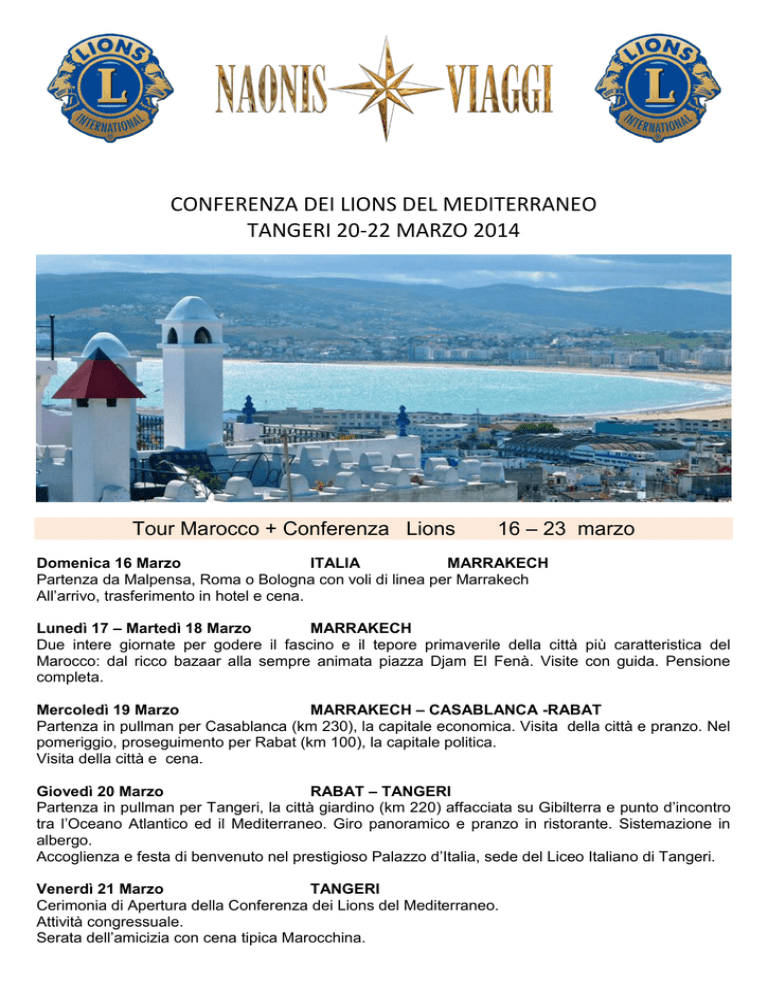 LIONS
L
INTERNATIONAL

NAONIS VIAGGI

LIONS
L
INTERNATIONAL

CONFERENZA DEI LIONS DEL MEDITERRANEO
TANGERI 20-22 MARZO 2014

Tour Marocco + Conferenza Lions 16 – 23 marzo

Domenica 16 Marzo ITALIA MARRAKECH
Partenza da Malpensa, Roma o Bologna con voli di linea per Marrakech
All'arrivo, trasferimento in hotel e cena.

Lunedì 17 – Martedì 18 Marzo MARRAKECH
Due intere giornate per godere il fascino e il tepore primaverile della città più caratteristica del Marocco: dal ricco bazaar alla sempre animata piazza Djam El Fenà. Visite con guida. Pensione completa.

Mercoledì 19 Marzo MARRAKECH – CASABLANCA -RABAT
Partenza in pullman per Casablanca (km 230), la capitale economica. Visita della città e pranzo. Nel pomeriggio, proseguimento per Rabat (km 100), la capitale politica.
Visita della città e cena.

Giovedì 20 Marzo RABAT – TANGERI
Partenza in pullman per Tangeri, la città giardino (km 220) affacciata su Gibilterra e punto d'incontro tra l'Oceano Atlantico ed il Mediterraneo. Giro panoramico e pranzo in ristorante. Sistemazione in albergo.
Accoglienza e festa di benvenuto nel prestigioso Palazzo d'Italia, sede del Liceo Italiano di Tangeri.

Venerdì 21 Marzo TANGERI
Cerimonia di Apertura della Conferenza dei Lions del Mediterraneo.
Attività congressuale.
Serata dell'amicizia con cena tipica Marocchina.